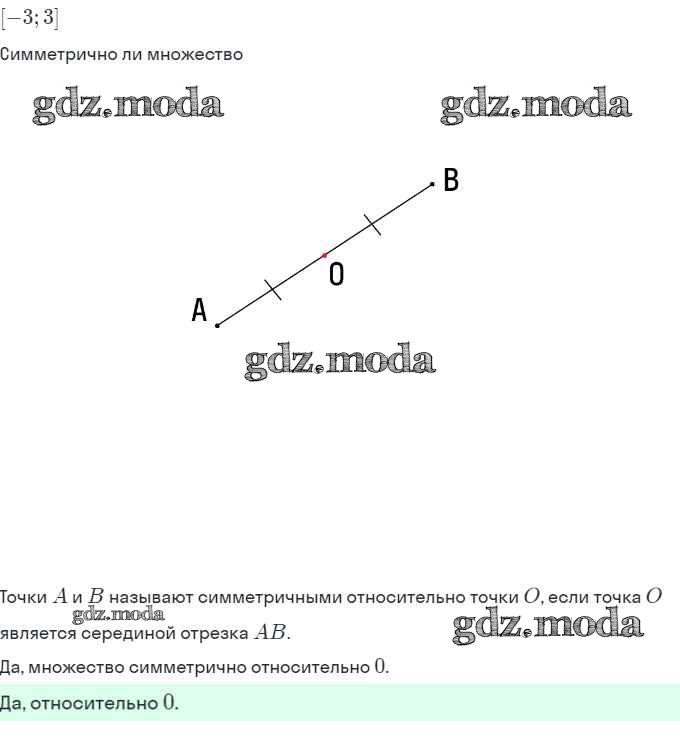 $[-3; 3]$

Симметрично ли множество

B

O

A

Точки $A$ и $B$ называют симметричными относительно точки $O$, если точка $O$ является серединой отрезка $AB$.

Да, множество симметрично относительно $0$.

Да, относительно $0$.

gdz.moda